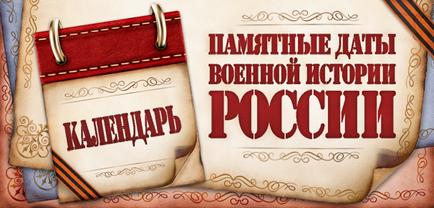 КАЛЕНДАРЬ

ПАМЯТНЫЕ ДАТЫ ВОЕННОЙ ИСТОРИИ РОССИИ